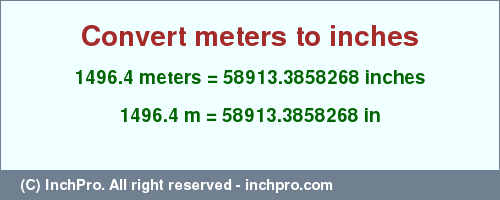 Convert meters to inches

1496.4 meters = 58913.3858268 inches

1496.4 m = 58913.3858268 in

(C) InchPro. All right reserved - inchpro.com